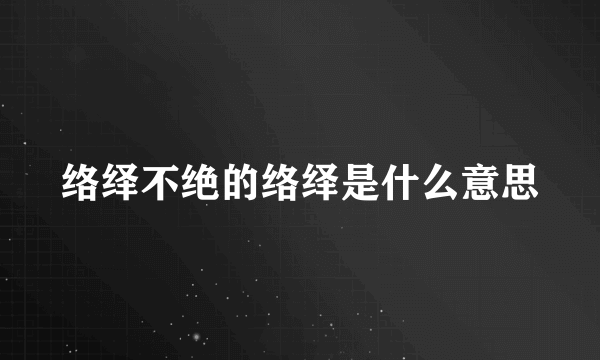 络绎不绝的络绎是什么意思